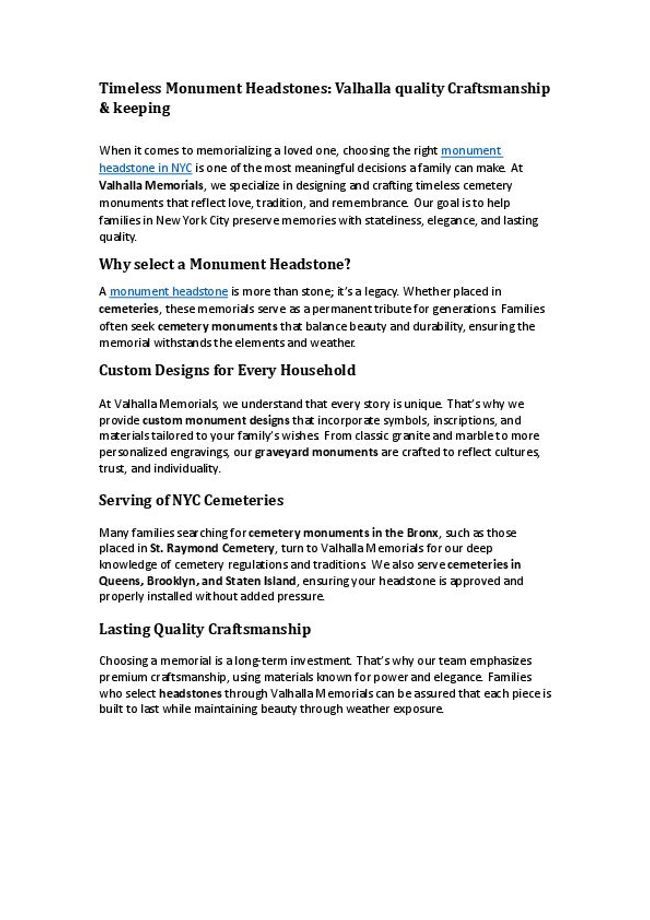 Timeless Monument Headstones: Valhalla quality Craftsmanship & keeping

When it comes to memorializing a loved one, choosing the right monument headstone in NYC is one of the most meaningful decisions a family can make. At Valhalla Memorials, we specialize in designing and crafting timeless cemetery monuments that reflect love, tradition, and remembrance. Our goal is to help families in New York City preserve memories with stateliness, elegance, and lasting quality.

Why select a Monument Headstone?

A monument headstone is more than stone; it's a legacy. Whether placed in cemeteries, these memorials serve as a permanent tribute for generations. Families often seek cemetery monuments that balance beauty and durability, ensuring the memorial withstands the elements and weather.

Custom Designs for Every Household

At Valhalla Memorials, we understand that every story is unique. That's why we provide custom monument designs that incorporate symbols, inscriptions, and materials tailored to your family's wishes. From classic granite and marble to more personalized engravings, our graveyard monuments are crafted to reflect cultures, trust, and individuality.

Serving of NYC Cemeteries

Many families searching for cemetery monuments in the Bronx, such as those placed in St. Raymond Cemetery, turn to Valhalla Memorials for our deep knowledge of cemetery regulations and traditions. We also serve cemeteries in Queens, Brooklyn, and Staten Island, ensuring your headstone is approved and properly installed without added pressure.

Lasting Quality Craftsmanship

Choosing a memorial is a long-term investment. That's why our team emphasizes premium craftsmanship, using materials known for power and elegance. Families who select headstones through Valhalla Memorials can be assured that each piece is built to last while maintaining beauty through weather exposure.